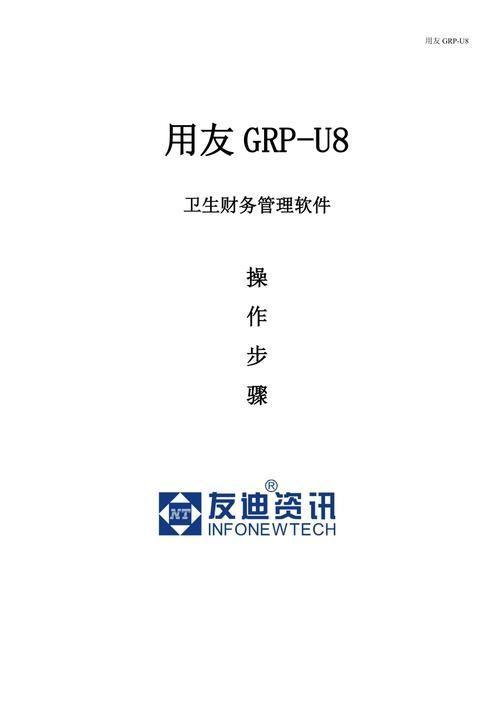 用友 GRP-U8

用友 GRP-U8

卫生财务管理软件

操
作
步
骤

NT 友迪资讯®
INFONEWTECH